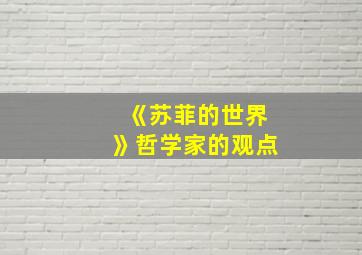 《苏菲的世界》哲学家的观点